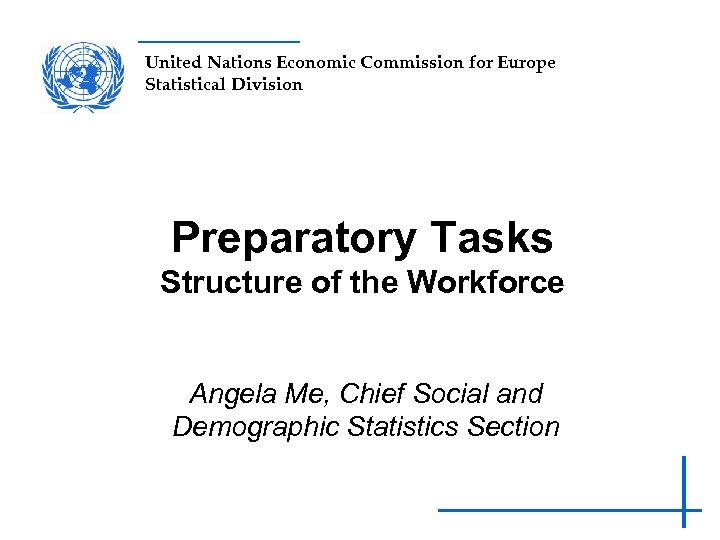 United Nations Economic Commission for Europe
Statistical Division

Preparatory Tasks
Structure of the Workforce

Angela Me, Chief Social and Demographic Statistics Section